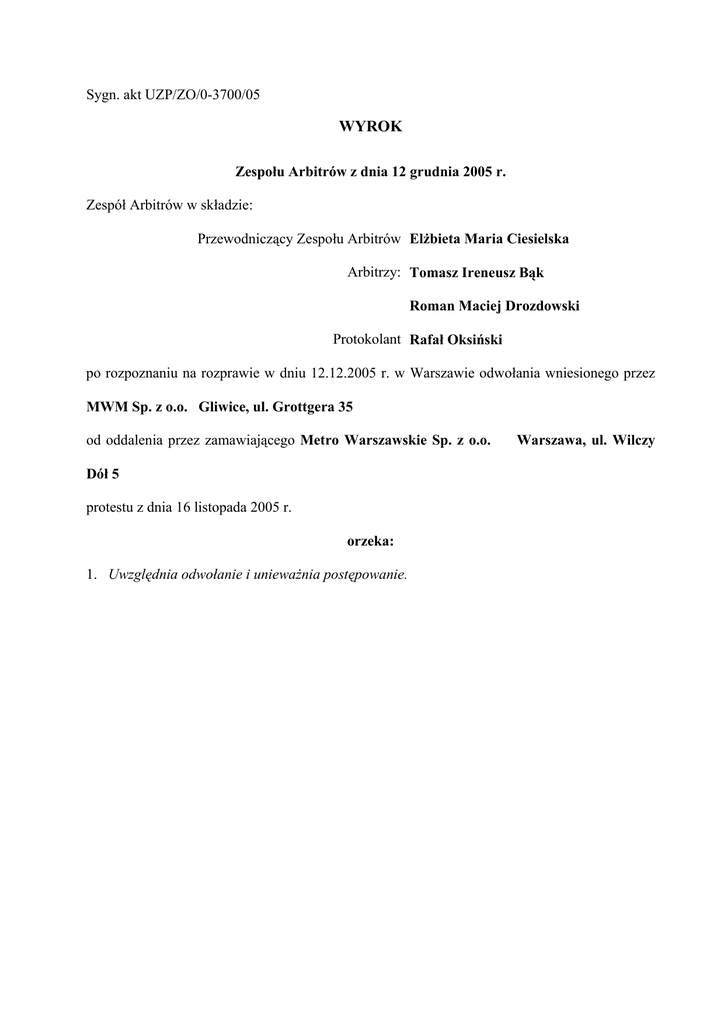 Sygn. akt UZP/ZO/0-3700/05

WYROK

Zespołu Arbitrów z dnia 12 grudnia 2005 r.

Zespół Arbitrów w składzie:

Przewodniczący Zespołu Arbitrów Elżbieta Maria Ciesielska

Arbitrzy: Tomasz Ireneusz Bąk

Roman Maciej Drozdowski

Protokolant Rafał Oksiński

po rozpoznaniu na rozprawie w dniu 12.12.2005 r. w Warszawie odwołania wniesionego przez MWM Sp. z o.o. Gliwice, ul. Grottgera 35

od oddalenia przez zamawiającego Metro Warszawskie Sp. z o.o. Warszawa, ul. Wilczy Dół 5

protestu z dnia 16 listopada 2005 r.

orzeka:

1. Uwzględnia odwołanie i unieważnia postępowanie.